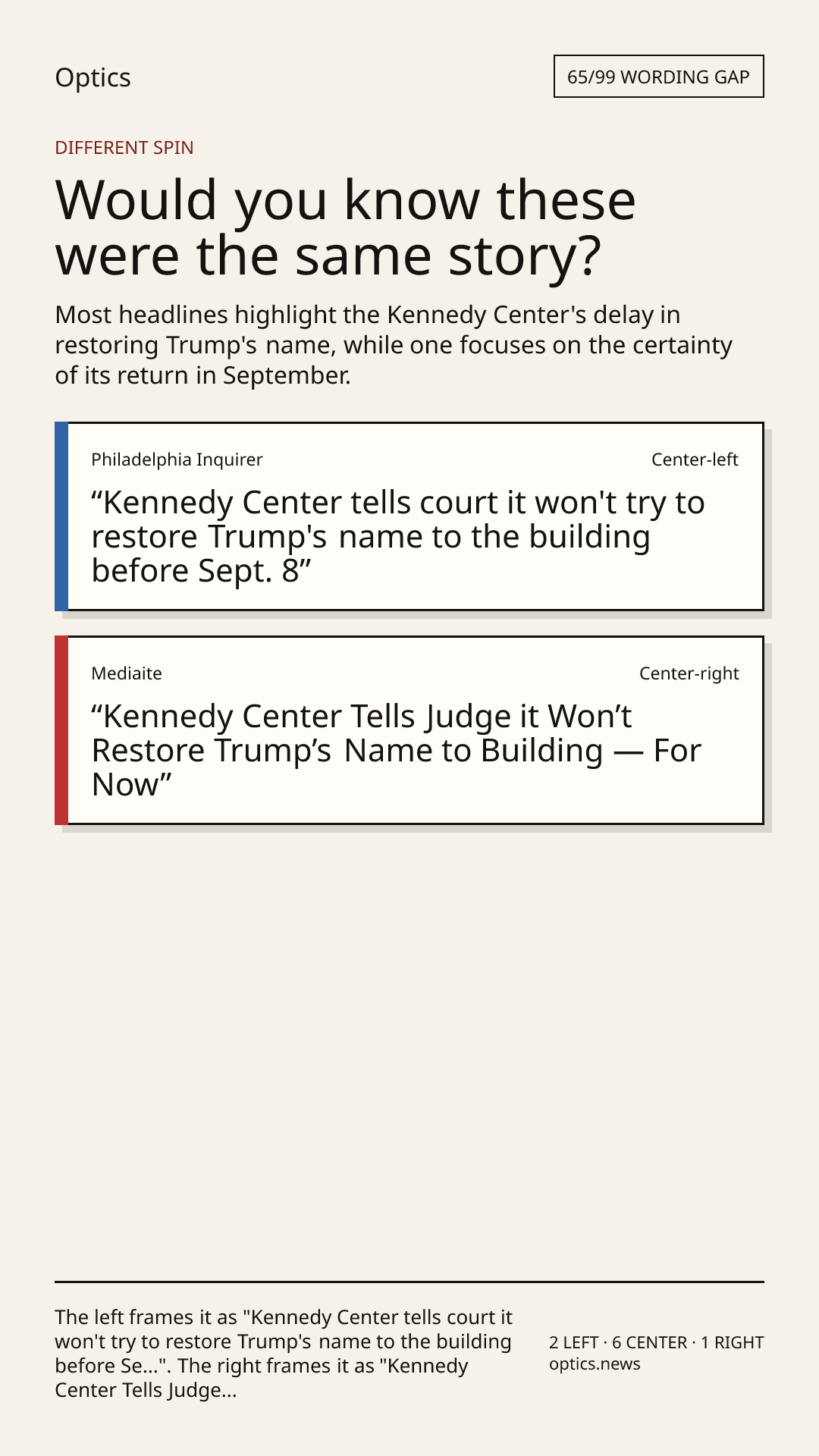 Optics

65/99 WORDING GAP

DIFFERENT SPIN

Would you know these were the same story?

Most headlines highlight the Kennedy Center's delay in restoring Trump's name, while one focuses on the certainty of its return in September.

Philadelphia Inquirer

Center-left

"Kennedy Center tells court it won't try to restore Trump's name to the building before Sept. 8"

Mediaite

Center-right

"Kennedy Center Tells Judge it Won't Restore Trump's Name to Building — For Now"

The left frames it as "Kennedy Center tells court it won't try to restore Trump's name to the building before Se...". The right frames it as "Kennedy Center Tells Judge...

2 LEFT · 6 CENTER · 1 RIGHT
optics.news